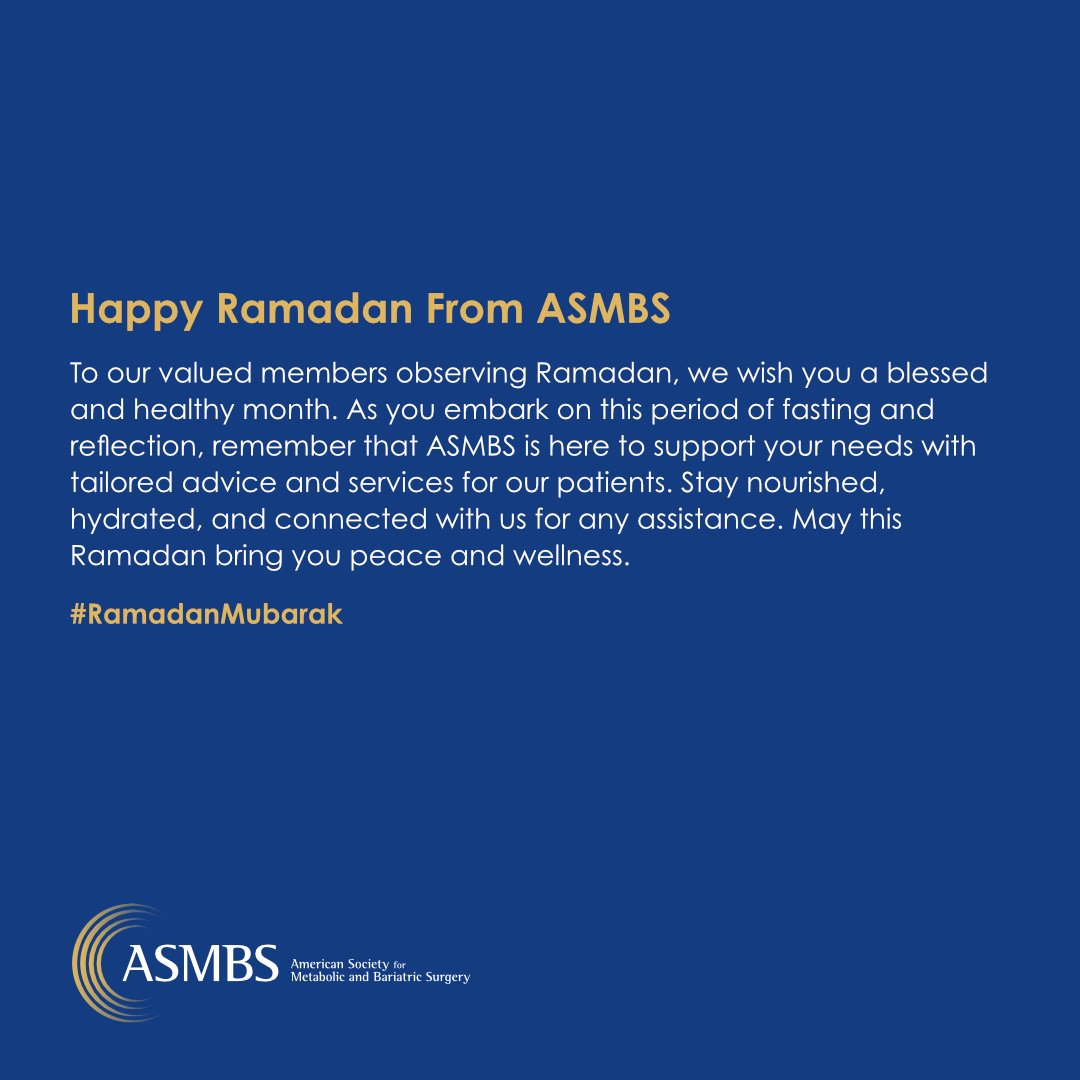 Happy Ramadan From ASMBS

To our valued members observing Ramadan, we wish you a blessed and healthy month. As you embark on this period of fasting and reflection, remember that ASMBS is here to support your needs with tailored advice and services for our patients. Stay nourished, hydrated, and connected with us for any assistance. May this Ramadan bring you peace and wellness.

#RamadanMubarak

ASMBS American Society for Metabolic and Bariatric Surgery